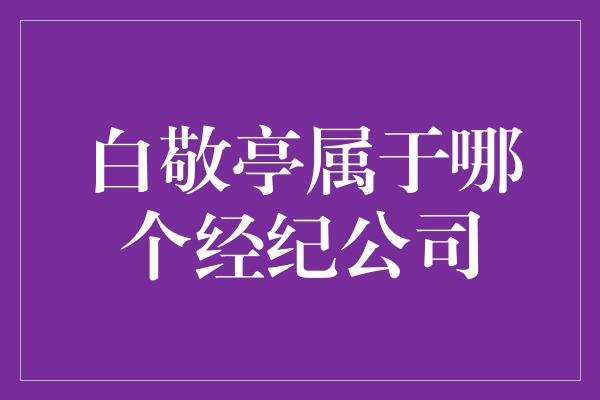 白敬亭属于哪个经纪公司